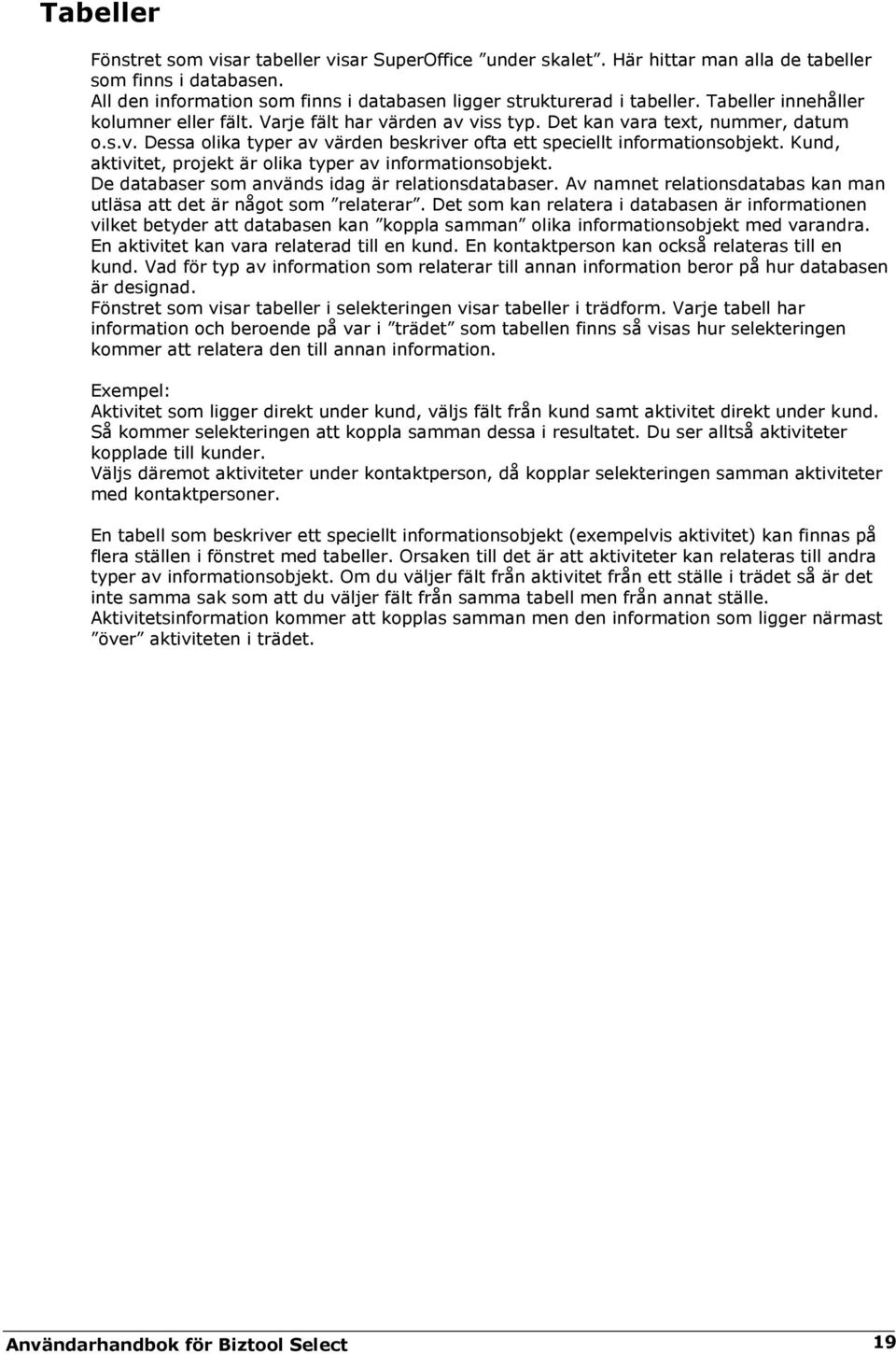 Tabeller

Fönstret som visar tabeller visar SuperOffice ”under skalet”. Här hittar man alla de tabeller som finns i databasen.
All den information som finns i databasen ligger strukturerad i tabeller. Tabeller innehåller kolumner eller fält. Varje fält har värden av viss typ. Det kan vara text, nummer, datum o.s.v. Dessa olika typer av värden beskriver ofta ett speciellt informationsobjekt. Kund, aktivitet, projekt är olika typer av informationsobjekt.
De databaser som används idag är relationsdatabaser. Av namnet relationsdatabas kan man utläsa att det är något som ”relaterar”. Det som kan relatera i databasen är informationen vilket betyder att databasen kan ”koppla samman” olika informationsobjekt med varandra. En aktivitet kan vara relaterad till en kund. En kontaktperson kan också relateras till en kund. Vad för typ av information som relaterar till annan information beror på hur databasen är designad.
Fönstret som visar tabeller i selekteringen visar tabeller i trädform. Varje tabell har information och beroende på var i ”trädet” som tabellen finns så visas hur selekteringen kommer att relatera den till annan information.

Exempel:
Aktivitet som ligger direkt under kund, väljs fält från kund samt aktivitet direkt under kund. Så kommer selekteringen att koppla samman dessa i resultatet. Du ser alltså aktiviteter kopplade till kunder.
Väljs däremot aktiviteter under kontaktperson, då kopplar selekteringen samman aktiviteter med kontaktpersoner.

En tabell som beskriver ett speciellt informationsobjekt (exempelvis aktivitet) kan finnas på flera ställen i fönstret med tabeller. Orsaken till det är att aktiviteter kan relateras till andra typer av informationsobjekt. Om du väljer fält från aktivitet från ett ställe i trädet så är det inte samma sak som att du väljer fält från samma tabell men från annat ställe.
Aktivitetsinformation kommer att kopplas samman men den information som ligger närmast ”över” aktiviteten i trädet.

Användarhandbok för Biztool Select 19